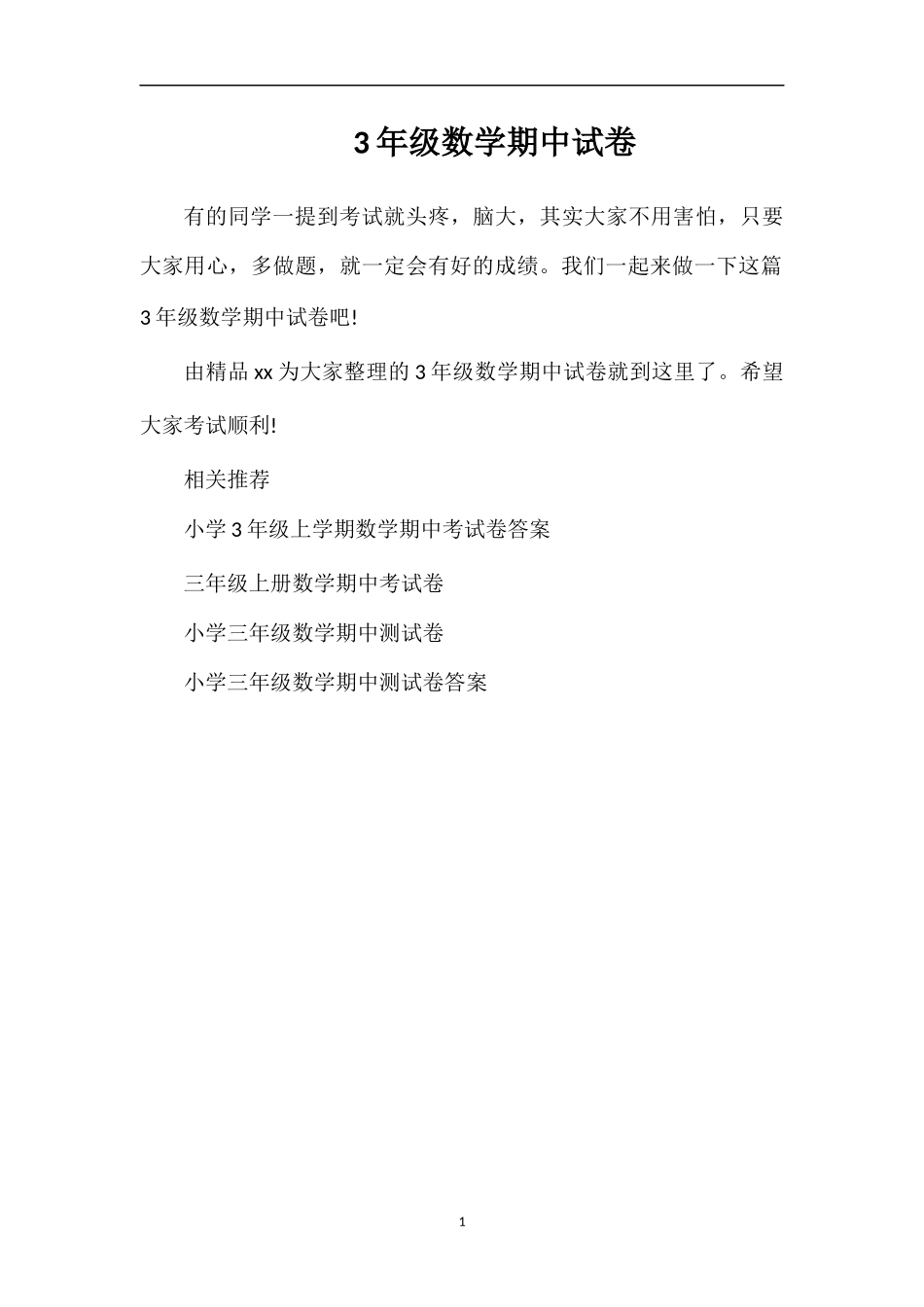 3年级数学期中试卷

有的同学一提到考试就头疼，脑大，其实大家不用害怕，只要大家用心，多做题，就一定会有好的成绩。我们一起来做一下这篇3年级数学期中试卷吧!

由精品xx为大家整理的3年级数学期中试卷就到这里了。希望大家考试顺利!

相关推荐

小学3年级上学期数学期中考试卷答案

三年级上册数学期中考试卷

小学三年级数学期中测试卷

小学三年级数学期中测试卷答案

1